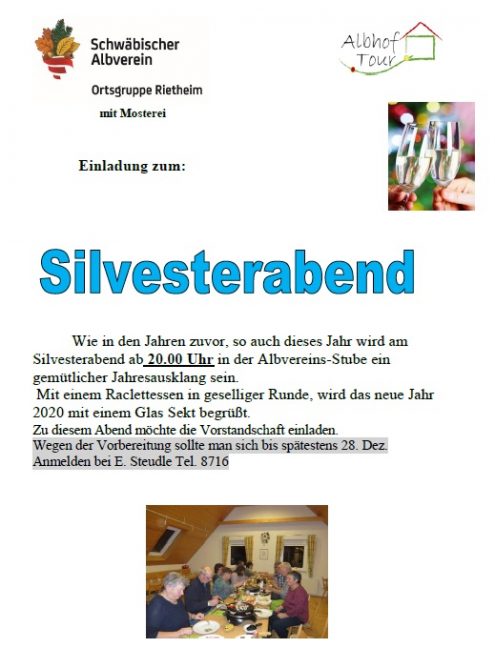 Schwäbischer Albverein

Ortsgruppe Rietheim

mit Mosterei

Albhof Tour

Einladung zum:

Silvesterabend

Wie in den Jahren zuvor, so auch dieses Jahr wird am Silvesterabend ab 20.00 Uhr in der Albvereins-Stube ein gemütlicher Jahresausklang sein.
Mit einem Raclettessen in geselliger Runde, wird das neue Jahr 2020 mit einem Glas Sekt begrüßt.
Zu diesem Abend möchte die Vorstandschaft einladen.
Wegen der Vorbereitung sollte man sich bis spätestens 28. Dez.
Anmelden bei E. Steudle Tel. 8716